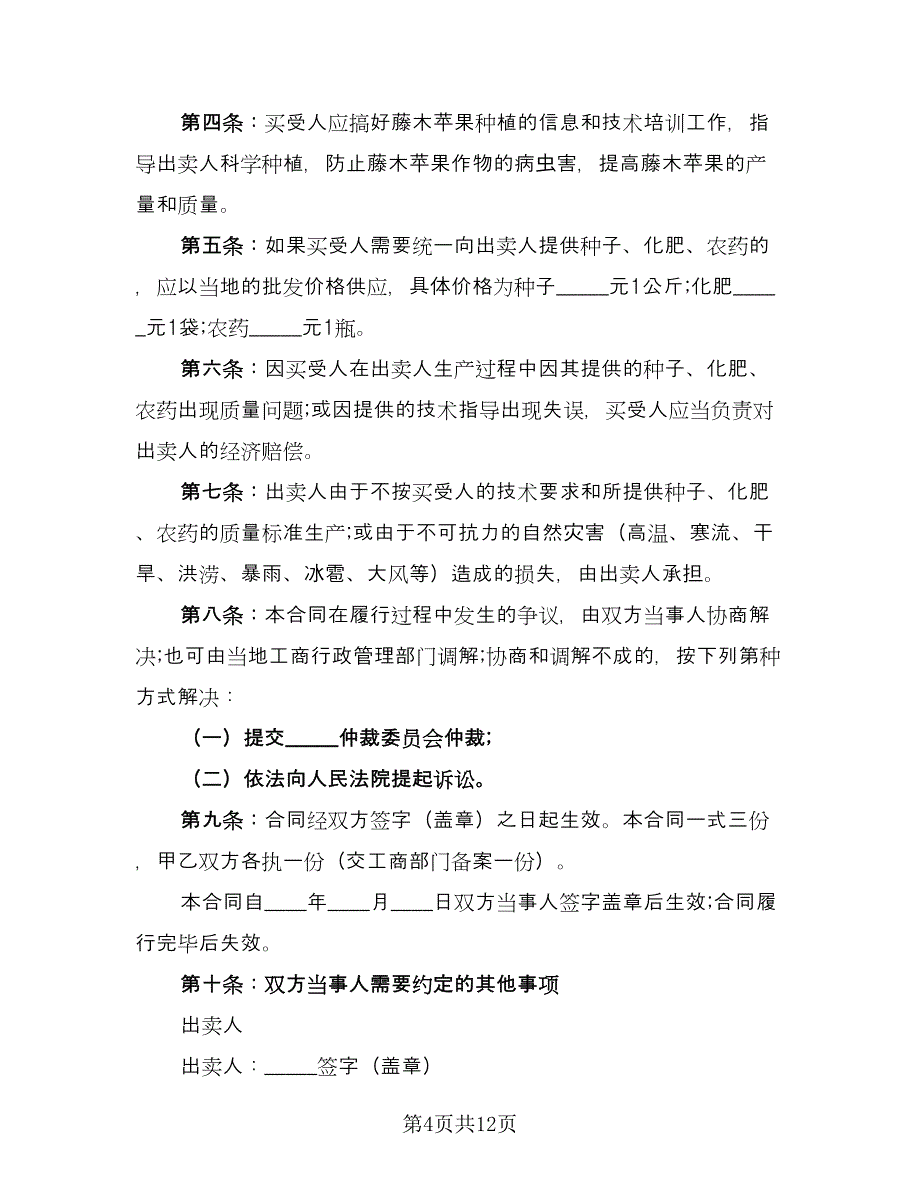 第四条：买受人应搞好藤木苹果种植的信息和技术培训工作，指导出卖人科学种植，防止藤木苹果作物的病虫害，提高藤木苹果的产量和质量。

第五条：如果买受人需要统一向出卖人提供种子、化肥、农药的，应以当地的批发价格供应，具体价格为种子_____元1公斤;化肥_____元1袋;农药_____元1瓶。

第六条：因买受人在出卖人生产过程中因其提供的种子、化肥、农药出现质量问题;或因提供的技术指导出现失误，买受人应当负责对出卖人的经济赔偿。

第七条：出卖人由于不按买受人的技术要求和所提供种子、化肥、农药的质量标准生产;或由于不可抗力的自然灾害（高温、寒流、干旱、洪涝、暴雨、冰雹、大风等）造成的损失，由出卖人承担。

第八条：本合同在履行过程中发生的争议，由双方当事人协商解决;也可由当地工商行政管理部门调解;协商和调解不成的，按下列第种方式解决：

（一）提交_____仲裁委员会仲裁;

（二）依法向人民法院提起诉讼。

第九条：合同经双方签字（盖章）之日起生效。本合同一式三份，甲乙双方各执一份（交工商部门备案一份）。

本合同自____年____月____日双方当事人签字盖章后生效;合同履行完毕后失效。

第十条：双方当事人需要约定的其他事项

出卖人

出卖人：_____签字（盖章）

第4页共12页